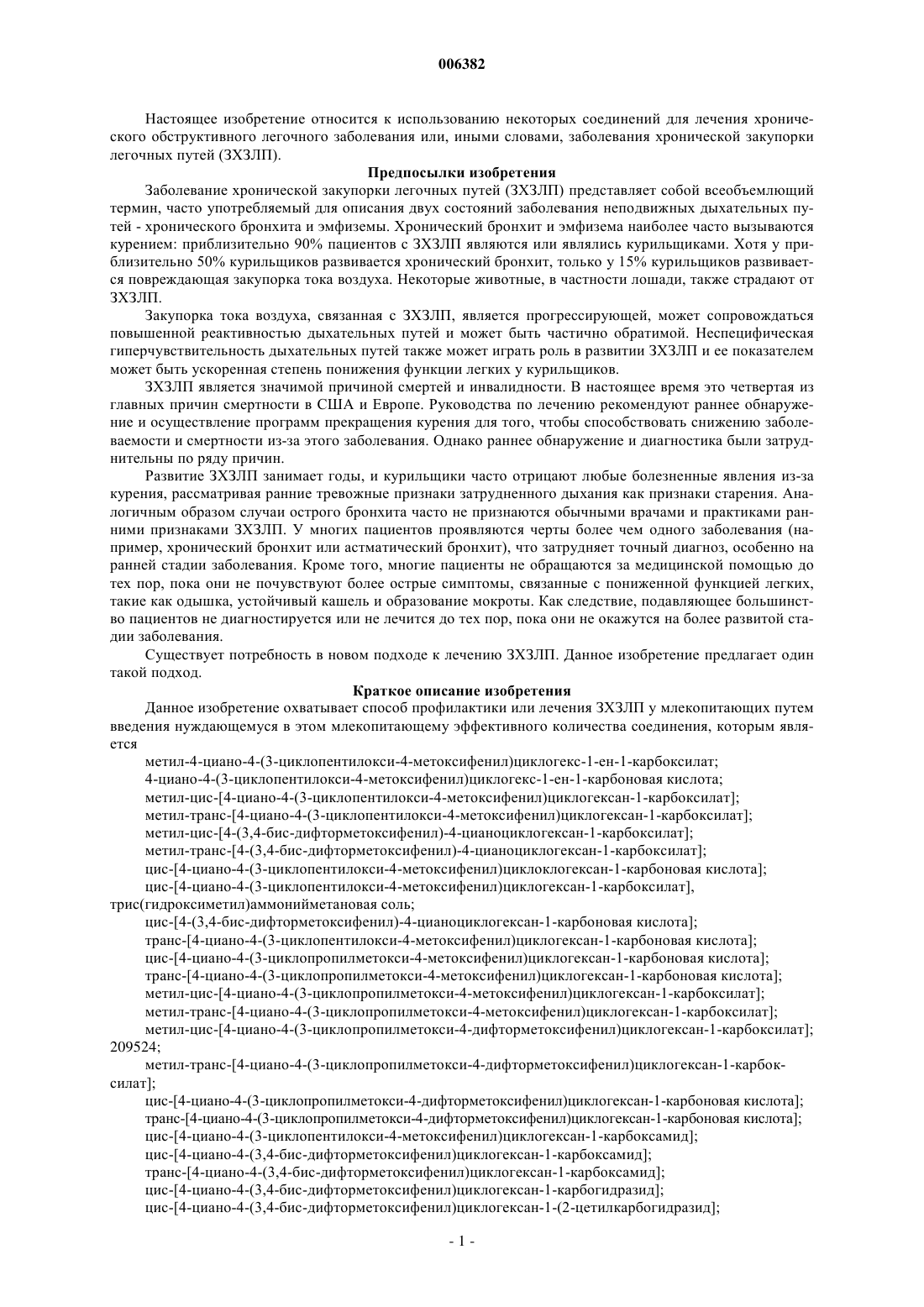 006382

Настоящее изобретение относится к использованию некоторых соединений для лечения хронического обструктивного легочного заболевания или, иными словами, заболевания хронической закупорки легочных путей (ЗХЗЛП).

Предпосылки изобретения

Заболевание хронической закупорки легочных путей (ЗХЗЛП) представляет собой всеобъемлющий термин, часто употребляемый для описания двух состояний заболевания неподвижных дыхательных путей - хронического бронхита и эмфиземы. Хронический бронхит и эмфизема наиболее часто вызываются курением: приблизительно 90% пациентов с ЗХЗЛП являются или являлись курильщиками. Хотя у приблизительно 50% курильщиков развивается хронический бронхит, только у 15% курильщиков развивается повреждающая закупорка тока воздуха. Некоторые животные, в частности лошади, также страдают от ЗХЗЛП.

Закупорка тока воздуха, связанная с ЗХЗЛП, является прогрессирующей, может сопровождаться повышенной реактивностью дыхательных путей и может быть частично обратимой. Неспецифическая гиперчувствительность дыхательных путей также может играть роль в развитии ЗХЗЛП и ее показателем может быть ускоренная степень понижения функции легких у курильщиков.

ЗХЗЛП является значимой причиной смертей и инвалидности. В настоящее время это четвертая из главных причин смертности в США и Европе. Руководства по лечению рекомендуют раннее обнаружение и осуществление программ прекращения курения для того, чтобы способствовать снижению заболеваемости и смертности из-за этого заболевания. Однако раннее обнаружение и диагностика были затруднительны по ряду причин.

Развитие ЗХЗЛП занимает годы, и курильщики часто отрицают любые болезненные явления из-за курения, рассматривая ранние тревожные признаки затрудненного дыхания как признаки старения. Аналогичным образом случаи острого бронхита часто не признаются обычными врачами и практиками ранними признаками ЗХЗЛП. У многих пациентов проявляются черты более чем одного заболевания (например, хронический бронхит или астматический бронхит), что затрудняет точный диагноз, особенно на ранней стадии заболевания. Кроме того, многие пациенты не обращаются за медицинской помощью до тех пор, пока они не почувствуют более острые симптомы, связанные с пониженной функцией легких, такие как одышка, устойчивый кашель и образование мокроты. Как следствие, подавляющее большинство пациентов не диагностируется или не лечится до тех пор, пока они не окажутся на более развитой стадии заболевания.

Существует потребность в новом подходе к лечению ЗХЗЛП. Данное изобретение предлагает один такой подход.

Краткое описание изобретения

Данное изобретение охватывает способ профилактики или лечения ЗХЗЛП у млекопитающих путем введения нуждающемуся в этом млекопитающему эффективного количества соединения, которым является

метил-4-циано-4-(3-циклопентилокси-4-метоксифенил)циклогекс-1-ен-1-карбоксилат;
4-циано-4-(3-циклопентилокси-4-метоксифенил)циклогекс-1-ен-1-карбоновая кислота;
метил-цис-[4-циано-4-(3-циклопентилокси-4-метоксифенил)циклогексан-1-карбоксилат];
метил-транс-[4-циано-4-(3-циклопентилокси-4-метоксифенил)циклогексан-1-карбоксилат];
метил-цис-[4-(3,4-бис-дифторметоксифенил)-4-цианоциклогексан-1-карбоксилат];
метил-транс-[4-(3,4-бис-дифторметоксифенил)-4-цианоциклогексан-1-карбоксилат];
цис-[4-циано-4-(3-циклопентилокси-4-метоксифенил)циклоклогексан-1-карбоновая кислота];
цис-[4-циано-4-(3-циклопентилокси-4-метоксифенил)циклогексан-1-карбоксилат], трис(гидроксиметил)аммонийметановая соль;
цис-[4-(3,4-бис-дифторметоксифенил)-4-цианоциклогексан-1-карбоновая кислота];
транс-[4-циано-4-(3-циклопентилокси-4-метоксифенил)циклогексан-1-карбоновая кислота];
цис-[4-циано-4-(3-циклопропилметокси-4-метоксифенил)циклогексан-1-карбоновая кислота];
транс-[4-циано-4-(3-циклопропилметокси-4-метоксифенил)циклогексан-1-карбоновая кислота];
метил-цис-[4-циано-4-(3-циклопропилметокси-4-метоксифенил)циклогексан-1-карбоксилат];
метил-транс-[4-циано-4-(3-циклопропилметокси-4-метоксифенил)циклогексан-1-карбоксилат];
метил-цис-[4-циано-4-(3-циклопропилметокси-4-дифторметоксифенил)циклогексан-1-карбоксилат]; 209524;
метил-транс-[4-циано-4-(3-циклопропилметокси-4-дифторметоксифенил)циклогексан-1-карбоксилат];
цис-[4-циано-4-(3-циклопропилметокси-4-дифторметоксифенил)циклогексан-1-карбоновая кислота];
транс-[4-циано-4-(3-циклопропилметокси-4-дифторметоксифенил)циклогексан-1-карбоновая кислота];
цис-[4-циано-4-(3-циклопентилокси-4-метоксифенил)циклогексан-1-карбоксамид];
цис-[4-циано-4-(3,4-бис-дифторметоксифенил)циклогексан-1-карбоксамид];
транс-[4-циано-4-(3,4-бис-дифторметоксифенил)циклогексан-1-карбоксамид];
цис-[4-циано-4-(3,4-бис-дифторметоксифенил)циклогексан-1-карбогидразид];
цис-[4-циано-4-(3,4-бис-дифторметоксифенил)циклогексан-1-(2-цетилкарбогидразид];

- 1 -